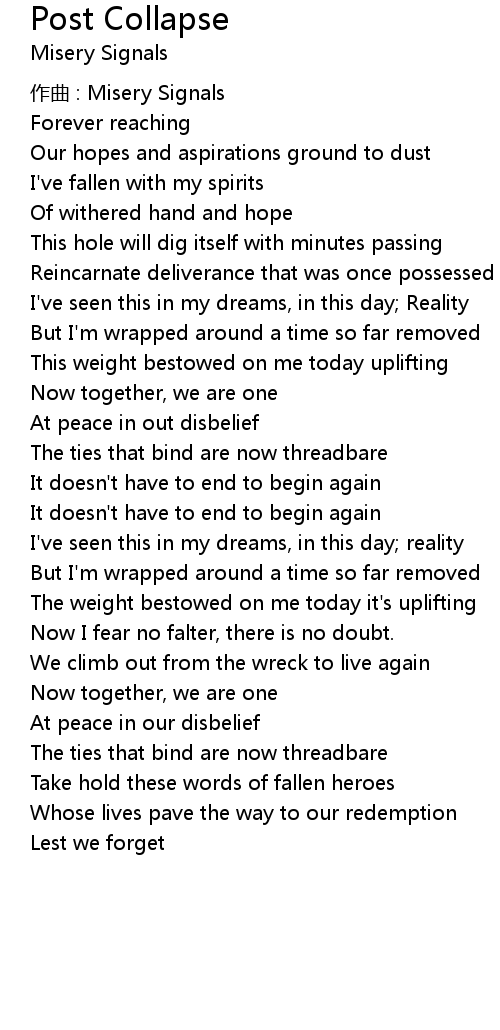 Post Collapse
Misery Signals

作曲 : Misery Signals
Forever reaching
Our hopes and aspirations ground to dust
I've fallen with my spirits
Of withered hand and hope
This hole will dig itself with minutes passing
Reincarnate deliverance that was once possessed
I've seen this in my dreams, in this day; Reality
But I'm wrapped around a time so far removed
This weight bestowed on me today uplifting
Now together, we are one
At peace in out disbelief
The ties that bind are now threadbare
It doesn't have to end to begin again
It doesn't have to end to begin again
I've seen this in my dreams, in this day; reality
But I'm wrapped around a time so far removed
The weight bestowed on me today it's uplifting
Now I fear no falter, there is no doubt.
We climb out from the wreck to live again
Now together, we are one
At peace in our disbelief
The ties that bind are now threadbare
Take hold these words of fallen heroes
Whose lives pave the way to our redemption
Lest we forget